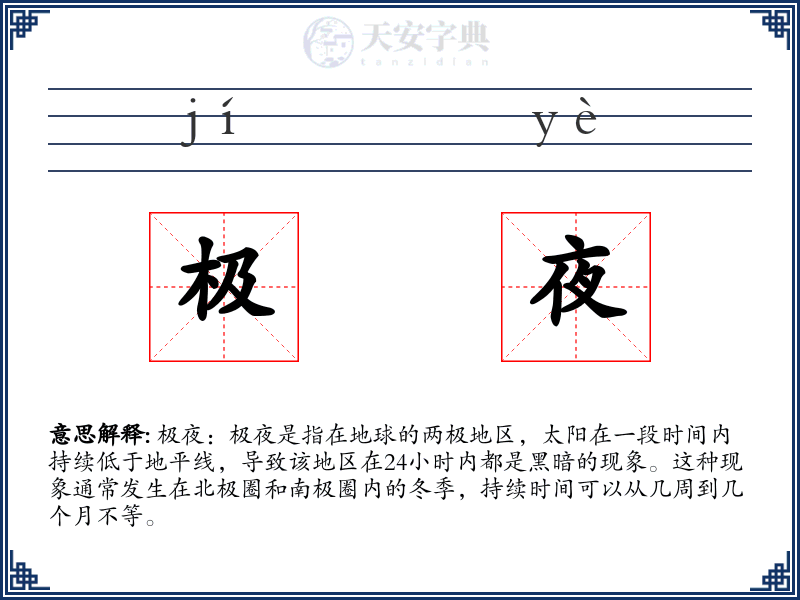 天安字典
tanzidian

jí yè

极 夜

意思解释: 极夜：极夜是指在地球的两极地区，太阳在一段时间内持续低于地平线，导致该地区在24小时内都是黑暗的现象。这种现象通常发生在北极圈和南极圈内的冬季，持续时间可以从几周到几个月不等。